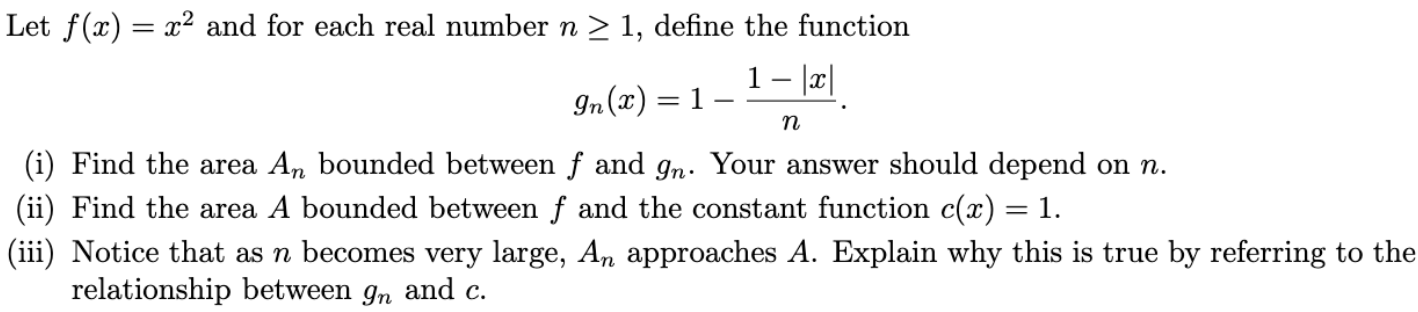 Let $f(x) = x^2$ and for each real number $n \geq 1$, define the function

$$g_n(x) = 1 - \frac{1 - |x|}{n}.$$

(i) Find the area $A_n$ bounded between $f$ and $g_n$. Your answer should depend on $n$.

(ii) Find the area $A$ bounded between $f$ and the constant function $c(x) = 1$.

(iii) Notice that as $n$ becomes very large, $A_n$ approaches $A$. Explain why this is true by referring to the relationship between $g_n$ and $c$.